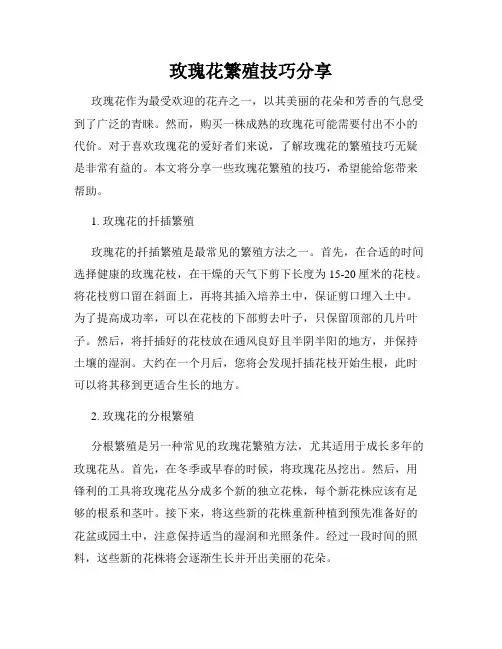 玫瑰花繁殖技巧分享

玫瑰花作为最受欢迎的花卉之一，以其美丽的花朵和芳香的气息受到了广泛的青睐。然而，购买一株成熟的玫瑰花可能需要付出不小的代价。对于喜欢玫瑰花的爱好者们来说，了解玫瑰花的繁殖技巧无疑是非常有益的。本文将分享一些玫瑰花繁殖的技巧，希望能给您带来帮助。

1. 玫瑰花的扦插繁殖

玫瑰花的扦插繁殖是最常见的繁殖方法之一。首先，在合适的时间选择健康的玫瑰花枝，在干燥的天气下剪下长度为15-20厘米的花枝。将花枝剪口留在斜面上，再将其插入培养土中，保证剪口埋入土中。为了提高成功率，可以在花枝的下部剪去叶子，只保留顶部的几片叶子。然后，将扦插好的花枝放在通风良好且半阴半阳的地方，并保持土壤的湿润。大约在一个月后，您将会发现扦插花枝开始生根，此时可以将其移到更适合生长的地方。

2. 玫瑰花的分根繁殖

分根繁殖是另一种常见的玫瑰花繁殖方法，尤其适用于成长多年的玫瑰花丛。首先，在冬季或早春的时候，将玫瑰花丛挖出。然后，用锋利的工具将玫瑰花丛分成多个新的独立花株，每个新花株应该有足够的根系和茎叶。接下来，将这些新的花株重新种植到预先准备好的花盆或园土中，注意保持适当的湿润和光照条件。经过一段时间的照料，这些新的花株将会逐渐生长并开出美丽的花朵。